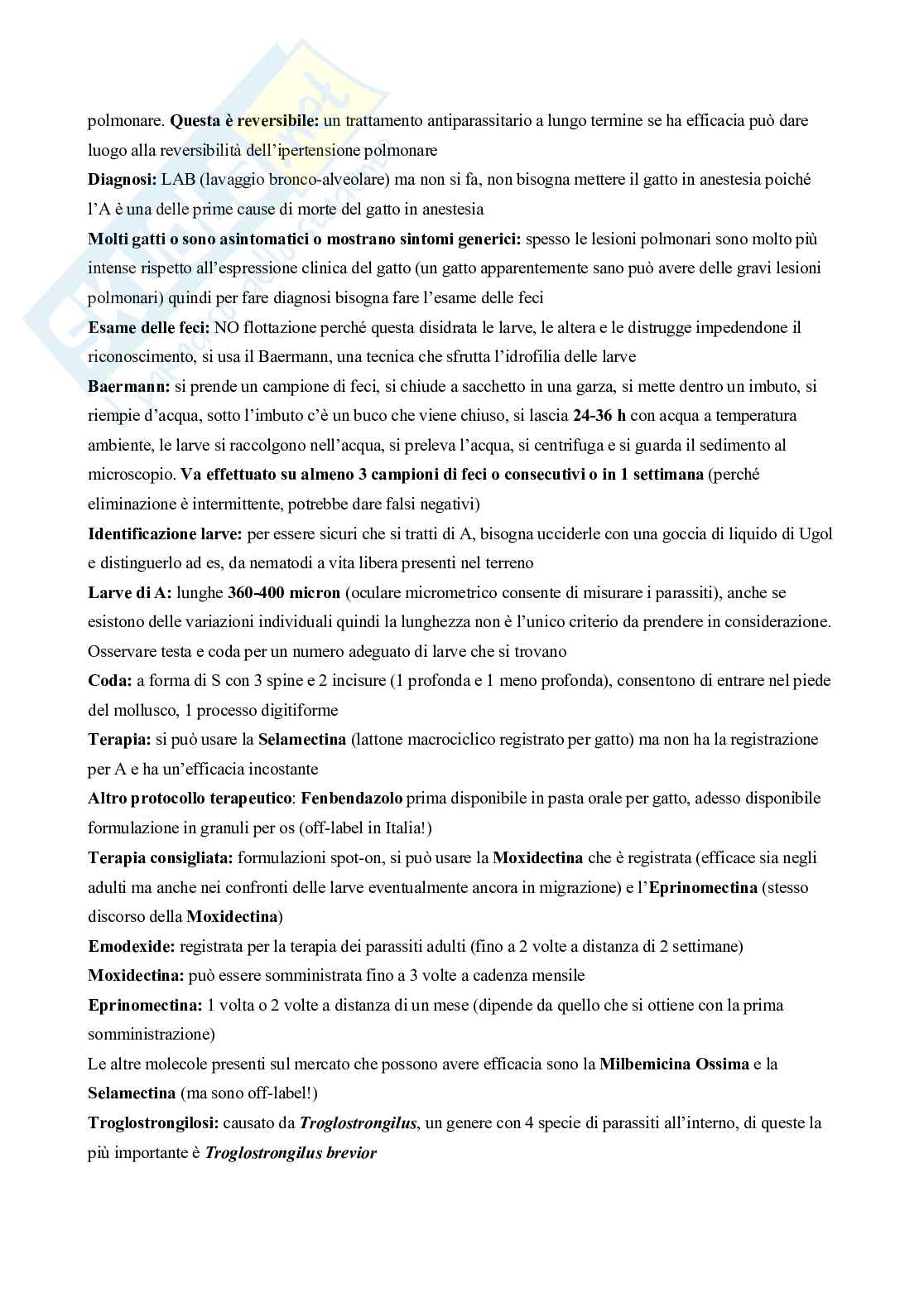 polmonare. Questa è reversibile: un trattamento antiparassitario a lungo termine se ha efficacia può dare luogo alla reversibilità dell'ipertensione polmonare

Diagnosi: LAB (lavaggio bronco-alveolare) ma non si fa, non bisogna mettere il gatto in anestesia poiché l'A è una delle prime cause di morte del gatto in anestesia

Molti gatti o sono asintomatici o mostrano sintomi generici: spesso le lesioni polmonari sono molto più intense rispetto all'espressione clinica del gatto (un gatto apparentemente sano può avere delle gravi lesioni polmonari) quindi per fare diagnosi bisogna fare l'esame delle feci

Esame delle feci: NO flottazione perché questa disidrata le larve, le altera e le distrugge impedendone il riconoscimento, si usa il Baermann, una tecnica che sfrutta l'idrofilia delle larve

Baermann: si prende un campione di feci, si chiude a sacchetto in una garza, si mette dentro un imbuto, si riempie d'acqua, sotto l'imbuto c'è un buco che viene chiuso, si lascia 24-36 h con acqua a temperatura ambiente, le larve si raccolgono nell'acqua, si preleva l'acqua, si centrifuga e si guarda il sedimento al microscopio. Va effettuato su almeno 3 campioni di feci o consecutivi o in 1 settimana (perché eliminazione è intermittente, potrebbe dare falsi negativi)

Identificazione larve: per essere sicuri che si tratti di A, bisogna ucciderle con una goccia di liquido di Ugol e distinguerlo ad es, da nematodi a vita libera presenti nel terreno

Larve di A: lunghe 360-400 micron (oculare micrometrico consente di misurare i parassiti), anche se esistono delle variazioni individuali quindi la lunghezza non è l'unico criterio da prendere in considerazione. Osservare testa e coda per un numero adeguato di larve che si trovano

Coda: a forma di S con 3 spine e 2 incisure (1 profonda e 1 meno profonda), consentono di entrare nel piede del mollusco, 1 processo digitiforme

Terapia: si può usare la Selamectina (lattone macrociclico registrato per gatto) ma non ha la registrazione per A e ha un'efficacia incostante

Altro protocollo terapeutico: Fenbendazolo prima disponibile in pasta orale per gatto, adesso disponibile formulazione in granuli per os (off-label in Italia!)

Terapia consigliata: formulazioni spot-on, si può usare la Moxidectina che è registrata (efficace sia negli adulti ma anche nei confronti delle larve eventualmente ancora in migrazione) e l'Eprinomectina (stesso discorso della Moxidectina)

Emodexide: registrata per la terapia dei parassiti adulti (fino a 2 volte a distanza di 2 settimane)

Moxidectina: può essere somministrata fino a 3 volte a cadenza mensile

Eprinomectina: 1 volta o 2 volte a distanza di un mese (dipende da quello che si ottiene con la prima somministrazione)

Le altre molecole presenti sul mercato che possono avere efficacia sono la Milbemicina Ossima e la Selamectina (ma sono off-label!)

Troglostrongilosi: causato da Troglostrongilus, un genere con 4 specie di parassiti all'interno, di queste la più importante è Troglostrongilus brevior